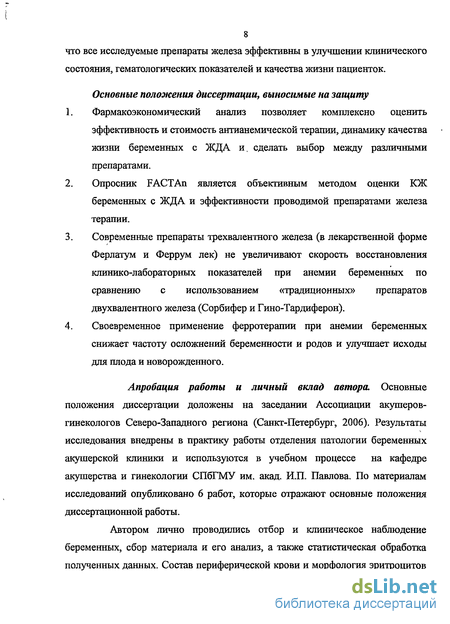 8

что все исследуемые препараты железа эффективны в улучшении клинического состояния, гематологических показателей и качества жизни пациенток.

Основные положения диссертации, выносимые на защиту

1. Фармакоэкономический анализ позволяет комплексно оценить эффективность и стоимость антианемической терапии, динамику качества жизни беременных с ЖДА и сделать выбор между различными препаратами.

2. Опросник FACTAn является объективным методом оценки КЖ беременных с ЖДА и эффективности проводимой препаратами железа терапии.

3. Современные препараты трехвалентного железа (в лекарственной форме Ферлатум и Феррум лек) не увеличивают скорость восстановления клинико-лабораторных показателей при анемии беременных по сравнению с использованием «традиционных» препаратов двухвалентного железа (Сорбифер и Гино-Тардиферон).

4. Своевременное применение ферротерапии при анемии беременных снижает частоту осложнений беременности и родов и улучшает исходы для плода и новорожденного.

Апробация работы и личный вклад автора. Основные положения диссертации доложены на заседании Ассоциации акушеров-гинекологов Северо-Западного региона (Санкт-Петербург, 2006). Результаты исследования внедрены в практику работы отделения патологии беременных акушерской клиники и используются в учебном процессе на кафедре акушерства и гинекологии СПбГМУ им. акад. И.П. Павлова. По материалам исследований опубликовано 6 работ, которые отражают основные положения диссертационной работы.

Автором лично проводились отбор и клиническое наблюдение беременных, сбор материала и его анализ, а также статистическая обработка полученных данных. Состав периферической крови и морфология эритроцитов

dsLib.net
библиотека диссертаций